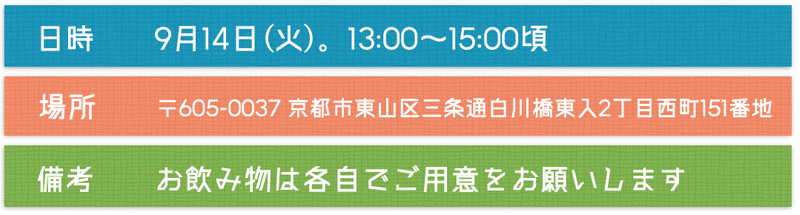 日時　9月14日（火）。13:00〜15:00頃

場所　〒605-0037 京都市東山区三条通白川橋東入2丁目西町151番地

備考　お飲み物は各自でご用意をお願いします